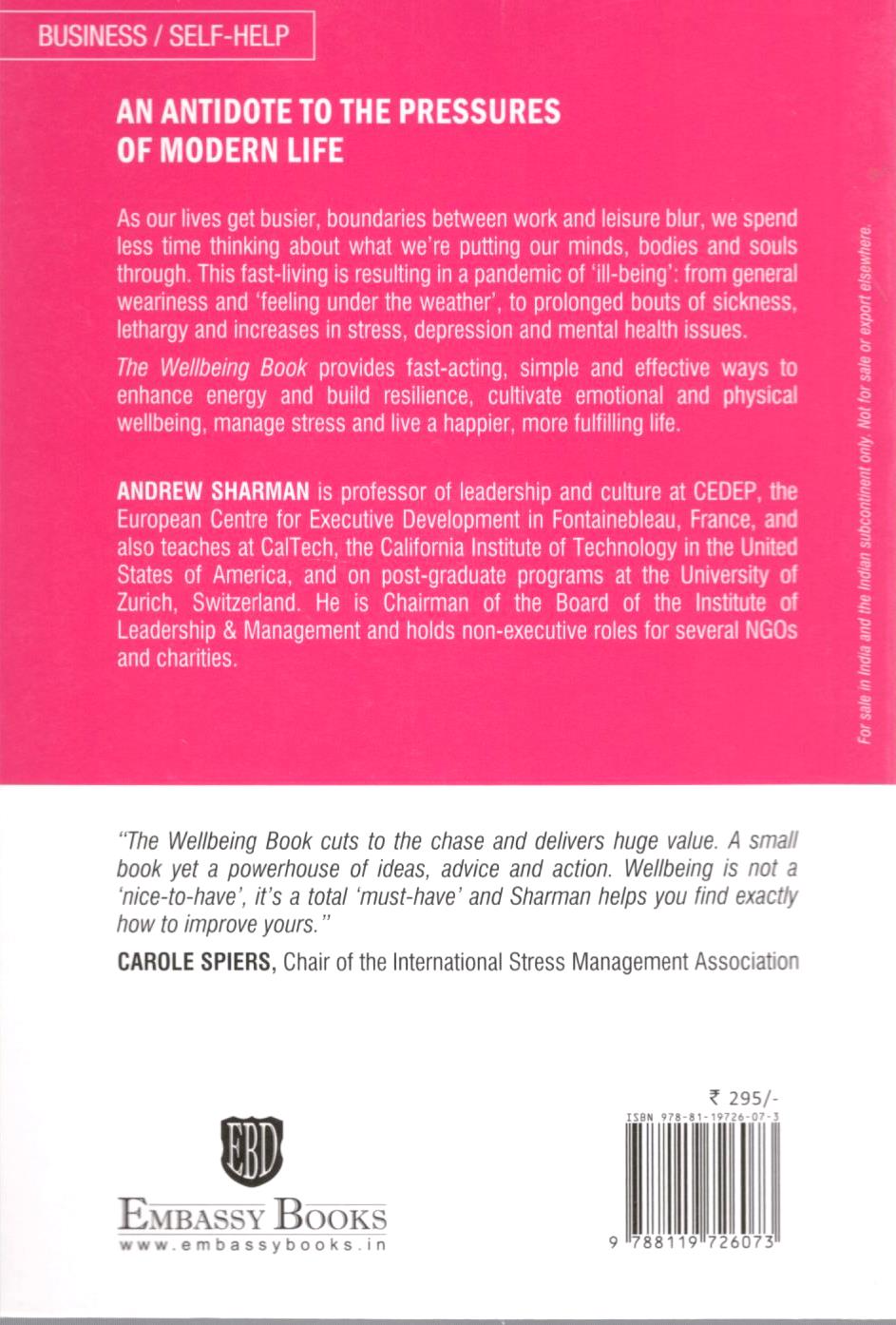 BUSINESS / SELF-HELP

AN ANTIDOTE TO THE PRESSURES OF MODERN LIFE

As our lives get busier, boundaries between work and leisure blur, we spend less time thinking about what we're putting our minds, bodies and souls through. This fast-living is resulting in a pandemic of 'ill-being': from general weariness and 'feeling under the weather', to prolonged bouts of sickness, lethargy and increases in stress, depression and mental health issues.

The Wellbeing Book provides fast-acting, simple and effective ways to enhance energy and build resilience, cultivate emotional and physical wellbeing, manage stress and live a happier, more fulfilling life.

ANDREW SHARMAN is professor of leadership and culture at CEDEP, the European Centre for Executive Development in Fontainebleau, France, and also teaches at CalTech, the California Institute of Technology in the United States of America, and on post-graduate programs at the University of Zurich, Switzerland. He is Chairman of the Board of the Institute of Leadership & Management and holds non-executive roles for several NGOs and charities.

For sale in India and the Indian subcontinent only. Not for sale or export elsewhere.

"The Wellbeing Book cuts to the chase and delivers huge value. A small book yet a powerhouse of ideas, advice and action. Wellbeing is not a 'nice-to-have', it's a total 'must-have' and Sharman helps you find exactly how to improve yours."

CAROLE SPIERS, Chair of the International Stress Management Association

EBD
EMBASSY BOOKS
www.embassybooks.in

₹ 295/-
ISBN 978-81-19726-07-3
9 788119 726073